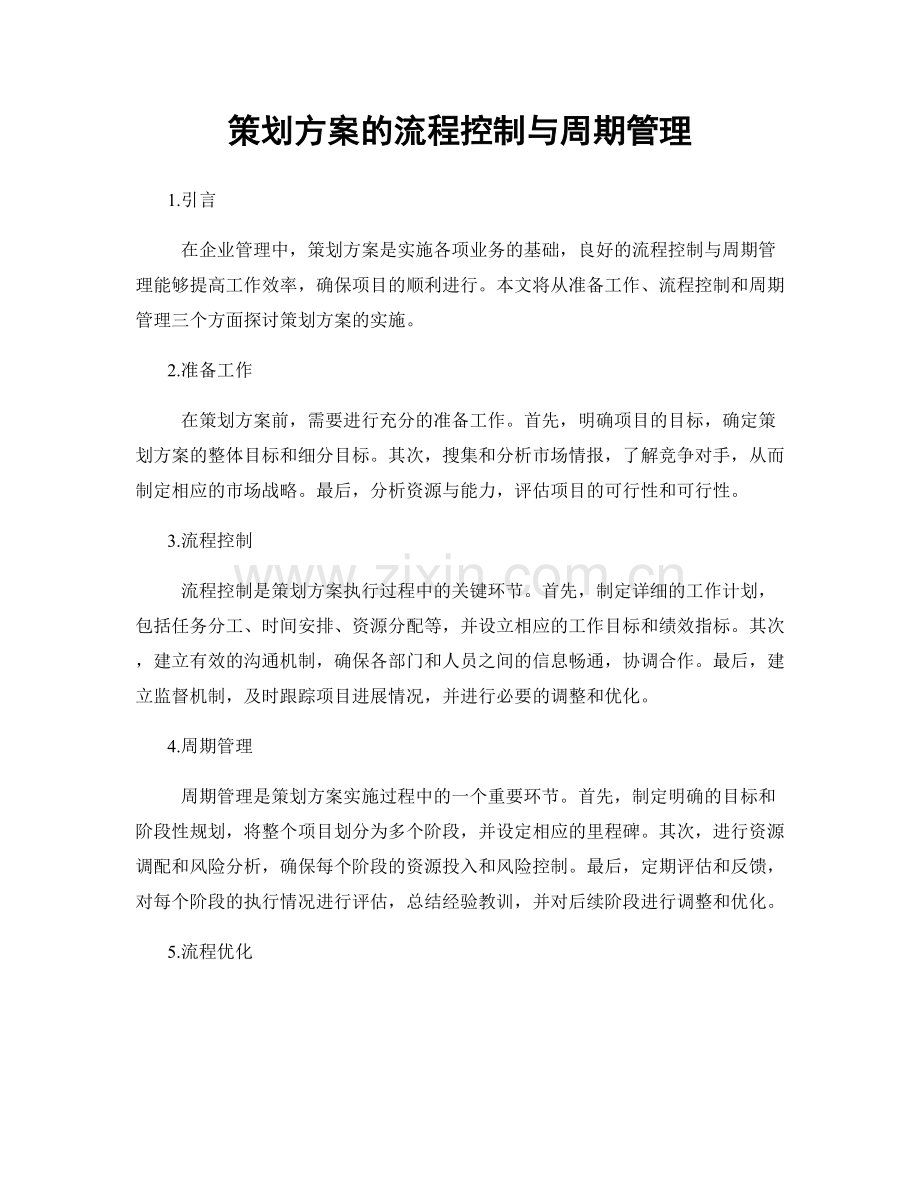 策划方案的流程控制与周期管理

1.引言

在企业管理中，策划方案是实施各项业务的基础，良好的流程控制与周期管理能够提高工作效率，确保项目的顺利进行。本文将从准备工作、流程控制和周期管理三个方面探讨策划方案的实施。

2.准备工作

在策划方案前，需要进行充分的准备工作。首先，明确项目的目标，确定策划方案的整体目标和细分目标。其次，搜集和分析市场情报，了解竞争对手，从而制定相应的市场战略。最后，分析资源与能力，评估项目的可行性和可行性。

3.流程控制

流程控制是策划方案执行过程中的关键环节。首先，制定详细的工作计划，包括任务分工、时间安排、资源分配等，并设立相应的工作目标和绩效指标。其次，建立有效的沟通机制，确保各部门和人员之间的信息畅通，协调合作。最后，建立监督机制，及时跟踪项目进展情况，并进行必要的调整和优化。

4.周期管理

周期管理是策划方案实施过程中的一个重要环节。首先，制定明确的目标和阶段性规划，将整个项目划分为多个阶段，并设定相应的里程碑。其次，进行资源调配和风险分析，确保每个阶段的资源投入和风险控制。最后，定期评估和反馈，对每个阶段的执行情况进行评估，总结经验教训，并对后续阶段进行调整和优化。

5.流程优化

www.zixin.com.cn